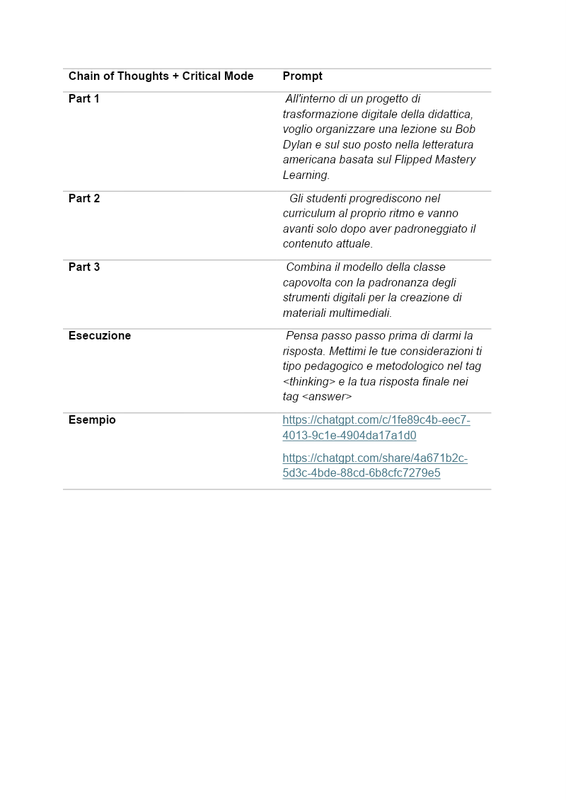 | Chain of Thoughts + Critical Mode | Prompt |
|---|---|
| Part 1 | All'interno di un progetto di trasformazione digitale della didattica, voglio organizzare una lezione su Bob Dylan e sul suo posto nella letteratura americana basata sul Flipped Mastery Learning. |
| Part 2 | Gli studenti progrediscono nel curriculum al proprio ritmo e vanno avanti solo dopo aver padroneggiato il contenuto attuale. |
| Part 3 | Combina il modello della classe capovolta con la padronanza degli strumenti digitali per la creazione di materiali multimediali. |
| Esecuzione | Pensa passo passo prima di darmi la risposta. Mettimi le tue considerazioni ti tipo pedagogico e metodologico nel tag <thinking> e la tua risposta finale nei tag <answer> |
| Esempio | https://chatgpt.com/c/1fe89c4b-eec7-4013-9c1e-4904da17a1d0 https://chatgpt.com/share/4a671b2c-5d3c-4bde-88cd-6b8cfc7279e5 |